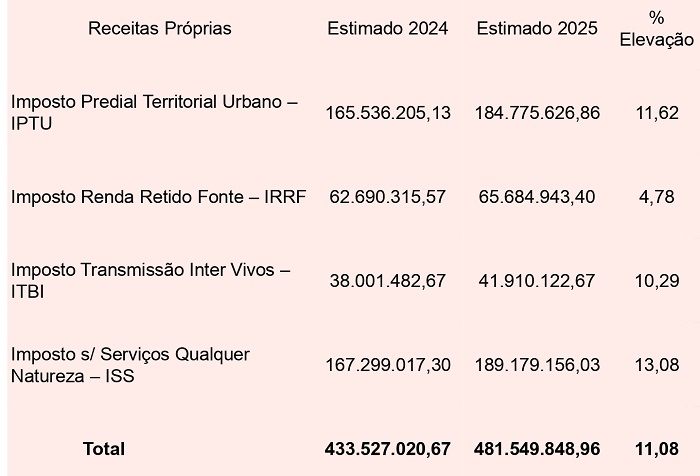 | Receitas Próprias | Estimado 2024 | Estimado 2025 | % Elevação |
|---|---|---|---|
| Imposto Predial Territorial Urbano – IPTU | 165.536.205,13 | 184.775.626,86 | 11,62 |
| Imposto Renda Retido Fonte – IRRF | 62.690.315,57 | 65.684.943,40 | 4,78 |
| Imposto Transmissão Inter Vivos – ITBI | 38.001.482,67 | 41.910.122,67 | 10,29 |
| Imposto s/ Serviços Qualquer Natureza – ISS | 167.299.017,30 | 189.179.156,03 | 13,08 |
| **Total** | **433.527.020,67** | **481.549.848,96** | **11,08** |